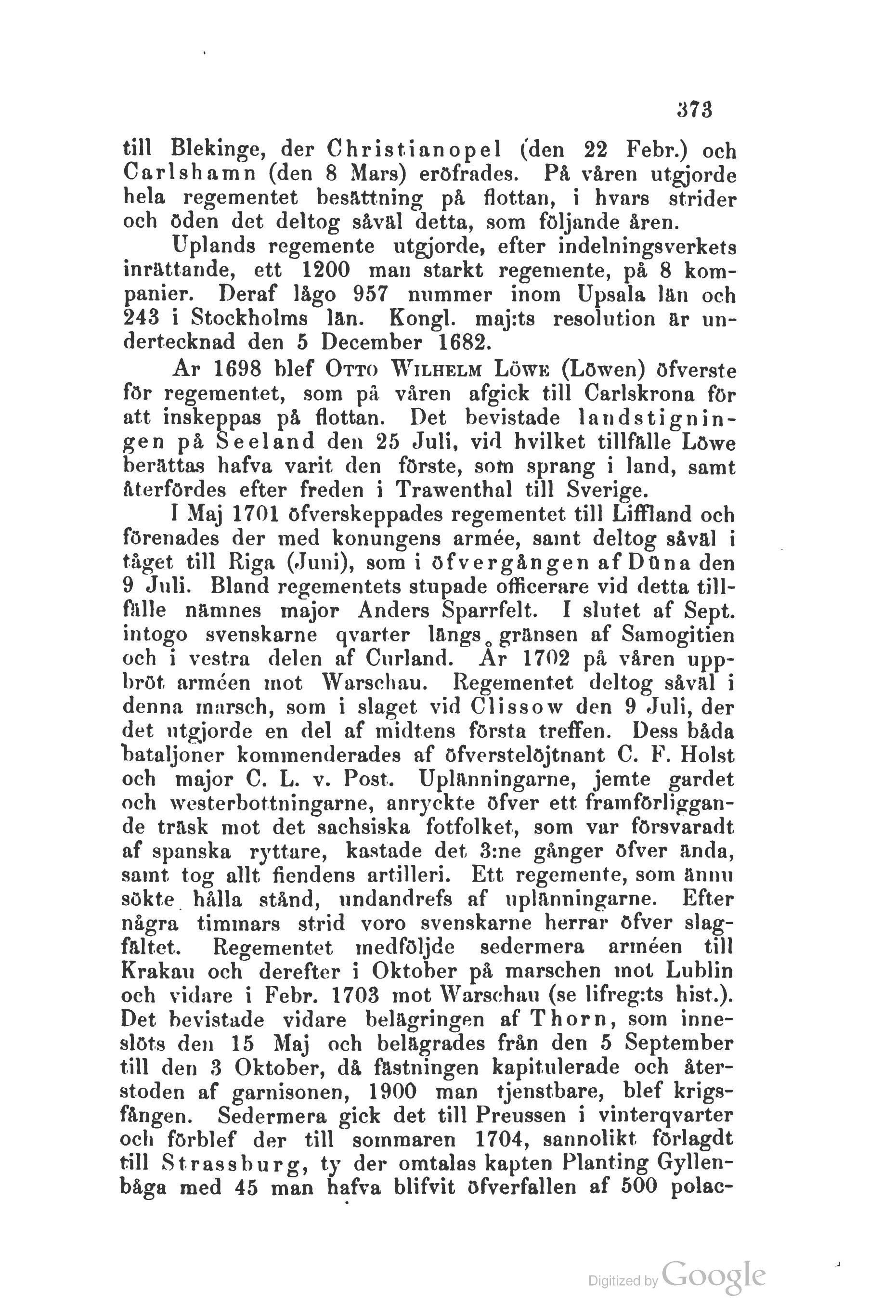 373

till Blekinge, der Christianopel (den 22 Febr.) och Carlshamn (den 8 Mars) eröfrades. På våren utgjorde hela regementet besättning på flottan, i hvars strider och öden det deltog såväl detta, som följande åren.

Uplands regemente utgjorde, efter indelningsverkets inrättande, ett 1200 man starkt regemente, på 8 kompanier. Deraf lågo 957 nummer inom Upsala län och 243 i Stockholms län. Kongl. maj:ts resolution är undertecknad den 5 December 1682.

Ar 1698 blef Otto Wilhelm Löwe (Löwen) öfverste för regementet, som på våren afgick till Carlskrona för att inskeppas på flottan. Det bevistade landstigningen på Seeland den 25 Juli, vid hvilket tillfälle Löwe berättas hafva varit den förste, som sprang i land, samt återfördes efter freden i Trawenthal till Sverige.

I Maj 1701 öfverskeppades regementet till Liffland och förenades der med konungens armée, samt deltog såväl i tåget till Riga (Juni), som i öfvergången af Düna den 9 Juli. Bland regementets stupade officerare vid detta tillfälle nämnes major Anders Sparrfelt. I slutet af Sept. intogo svenskarne qvarter längs gränsen af Samogitien och i vestra delen af Curland. År 1702 på våren uppbröt arméen mot Warschau. Regementet deltog såväl i denna marsch, som i slaget vid Clissow den 9 Juli, der det utgjorde en del af midtens första treffen. Dess båda bataljoner kommenderades af öfverstelöjtnant C. F. Holst och major C. L. v. Post. Uplänningarne, jemte gardet och westerbottningarne, anryckte öfver ett framförliggande träsk mot det sachsiska fotfolket, som var försvaradt af spanska ryttare, kastade det 3:ne gånger öfver ända, samt tog allt fiendens artilleri. Ett regemente, som ännu sökte hålla stånd, undandrefs af uplänningarne. Efter några timmars strid voro svenskarne herrar öfver slagfältet. Regementet medföljde sedermera arméen till Krakau och derefter i Oktober på marschen mot Lublin och vidare i Febr. 1703 mot Warschau (se lifreg:ts hist.). Det bevistade vidare belägringen af Thorn, som inneslöts den 15 Maj och belägrades från den 5 September till den 3 Oktober, då fästningen kapitulerade och återstoden af garnisonen, 1900 man tjenstbare, blef krigsfången. Sedermera gick det till Preussen i vinterqvarter och förblef der till sommaren 1704, sannolikt förlagdt till Strassburg, ty der omtalas kapten Planting Gyllenbåga med 45 man hafva blifvit öfverfallen af 500 polac-

Digitized by Google